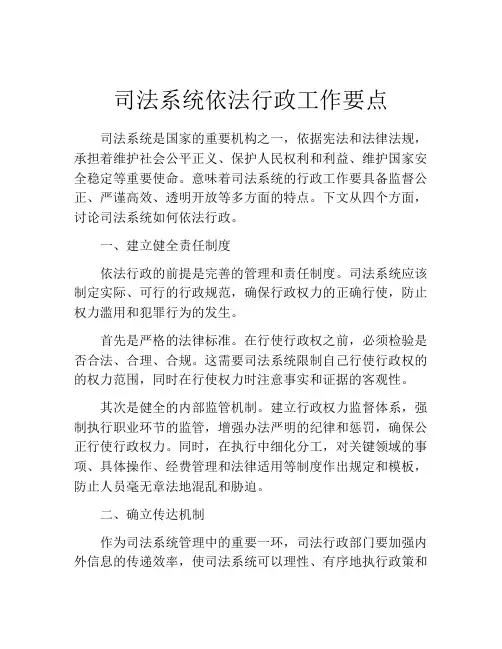 司法系统依法行政工作要点

司法系统是国家的重要机构之一，依据宪法和法律法规，承担着维护社会公平正义、保护人民权利和利益、维护国家安全稳定等重要使命。意味着司法系统的行政工作要具备监督公正、严谨高效、透明开放等多方面的特点。下文从四个方面，讨论司法系统如何依法行政。

一、建立健全责任制度

依法行政的前提是完善的管理和责任制度。司法系统应该制定实际、可行的行政规范，确保行政权力的正确行使，防止权力滥用和犯罪行为的发生。

首先是严格的法律标准。在行使行政权之前，必须检验是否合法、合理、合规。这需要司法系统限制自己行使行政权的的权力范围，同时在行使权力时注意事实和证据的客观性。

其次是健全的内部监管机制。建立行政权力监督体系，强制执行职业环节的监管，增强办法严明的纪律和惩罚，确保公正行使行政权力。同时，在执行中细化分工，对关键领域的事项、具体操作、经费管理和法律适用等制度作出规定和模板，防止人员毫无章法地混乱和胁迫。

二、确立传达机制

作为司法系统管理中的重要一环，司法行政部门要加强内外信息的传递效率，使司法系统可以理性、有序地执行政策和